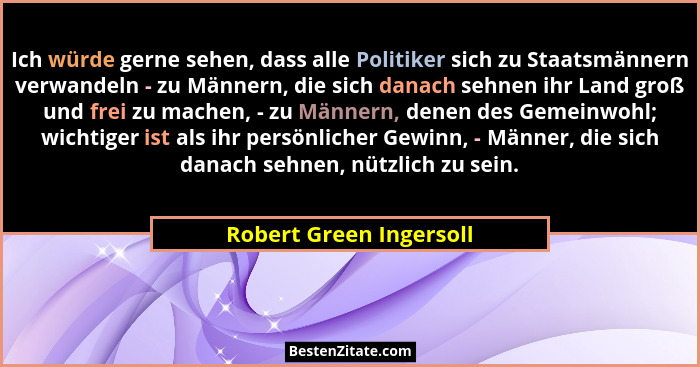 Ich würde gerne sehen, dass alle Politiker sich zu Staatsmännern verwandeln - zu Männern, die sich danach sehnen ihr Land groß und frei zu machen, - zu Männern, denen des Gemeinwohl; wichtiger ist als ihr persönlicher Gewinn, - Männer, die sich danach sehnen, nützlich zu sein.

Robert Green Ingersoll

BestenZitate.com